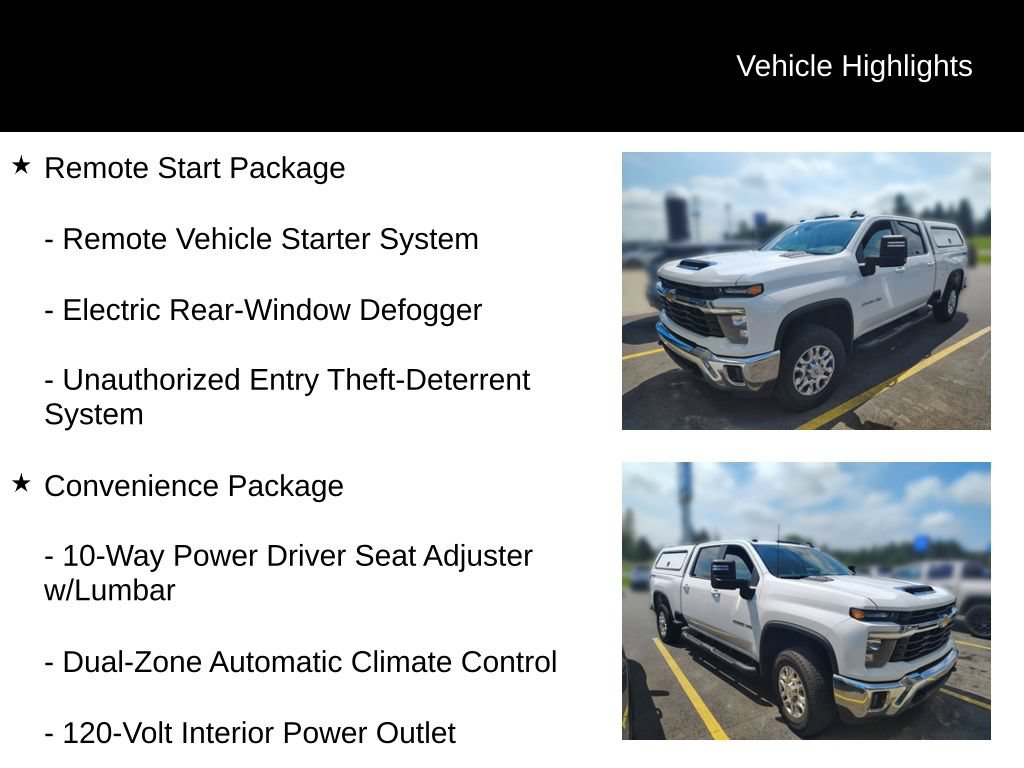 Vehicle Highlights

★ Remote Start Package

- Remote Vehicle Starter System

- Electric Rear-Window Defogger

- Unauthorized Entry Theft-Deterrent System

★ Convenience Package

- 10-Way Power Driver Seat Adjuster w/Lumbar

- Dual-Zone Automatic Climate Control

- 120-Volt Interior Power Outlet